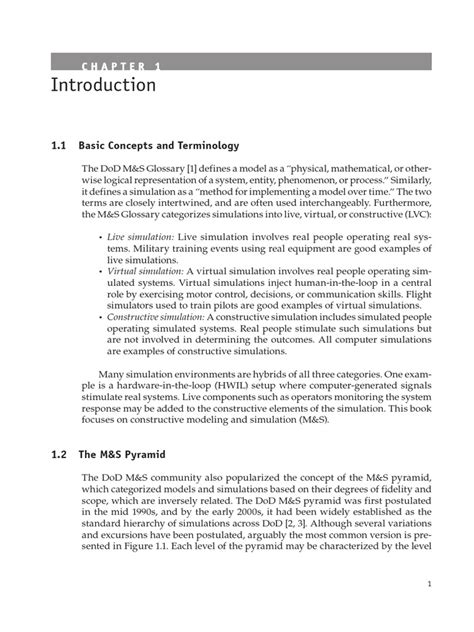 CHAPTER 1

Introduction

1.1 Basic Concepts and Terminology

The DoD M&S Glossary [1] defines a model as a "physical, mathematical, or otherwise logical representation of a system, entity, phenomenon, or process." Similarly, it defines a simulation as a "method for implementing a model over time." The two terms are closely intertwined, and are often used interchangeably. Furthermore, the M&S Glossary categorizes simulations into live, virtual, or constructive (LVC):

• Live simulation: Live simulation involves real people operating real systems. Military training events using real equipment are good examples of live simulations.
• Virtual simulation: A virtual simulation involves real people operating simulated systems. Virtual simulations inject human-in-the-loop in a central role by exercising motor control, decisions, or communication skills. Flight simulators used to train pilots are good examples of virtual simulations.
• Constructive simulation: A constructive simulation includes simulated people operating simulated systems. Real people stimulate such simulations but are not involved in determining the outcomes. All computer simulations are examples of constructive simulations.

Many simulation environments are hybrids of all three categories. One example is a hardware-in-the-loop (HWIL) setup where computer-generated signals stimulate real systems. Live components such as operators monitoring the system response may be added to the constructive elements of the simulation. This book focuses on constructive modeling and simulation (M&S).

1.2 The M&S Pyramid

The DoD M&S community also popularized the concept of the M&S pyramid, which categorized models and simulations based on their degrees of fidelity and scope, which are inversely related. The DoD M&S pyramid was first postulated in the mid 1990s, and by the early 2000s, it had been widely established as the standard hierarchy of simulations across DoD [2, 3]. Although several variations and excursions have been postulated, arguably the most common version is presented in Figure 1.1. Each level of the pyramid may be characterized by the level

1